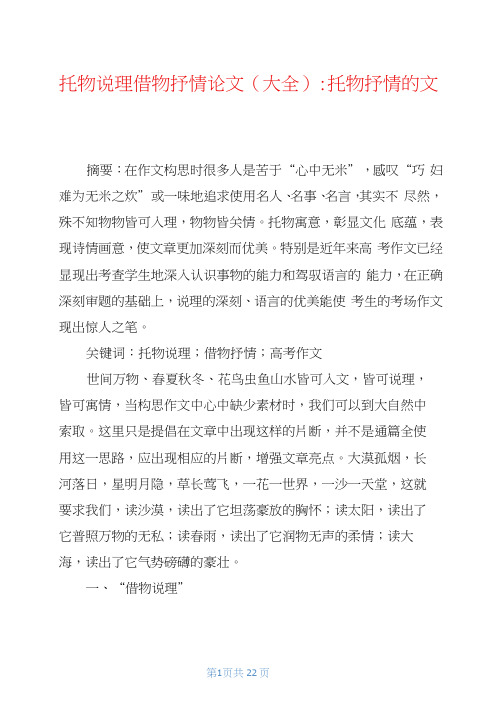 托物说理借物抒情论文（大全）:托物抒情的文

摘要：在作文构思时很多人是苦于“心中无米”，感叹“巧 妇难为无米之炊”或一味地追求使用名人、名事、名言，其实不 尽然，殊不知物物皆可入理，物物皆关情。托物寓意，彰显文化 底蕴，表现诗情画意，使文章更加深刻而优美。特别是近年来高 考作文已经显现出考查学生地深入认识事物的能力和驾驭语言的 能力，在正确深刻审题的基础上，说理的深刻、语言的优美能使 考生的考场作文现出惊人之笔。

关键词：托物说理；借物抒情；高考作文

世间万物、春夏秋冬、花鸟虫鱼山水皆可入文，皆可说理，皆可寓情，当构思作文中心中缺少素材时，我们可以到大自然中索取。这里只是提倡在文章中出现这样的片断，并不是通篇全使用这一思路，应出现相应的片断，增强文章亮点。大漠孤烟，长河落日，星明月隐，草长莺飞，一花一世界，一沙一天堂，这就要求我们，读沙漠，读出了它坦荡豪放的胸怀；读太阳，读出了它普照万物的无私；读春雨，读出了它润物无声的柔情；读大海，读出了它气势磅礴的豪壮。

一、“借物说理”

第1页共22页